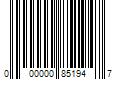 0 00000 85194 7